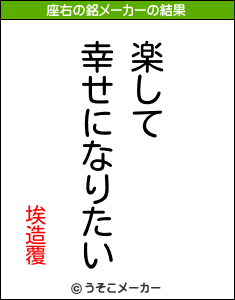 座右の銘メーカーの結果

楽して
幸せになりたい

埃造覆

© うそこメーカー